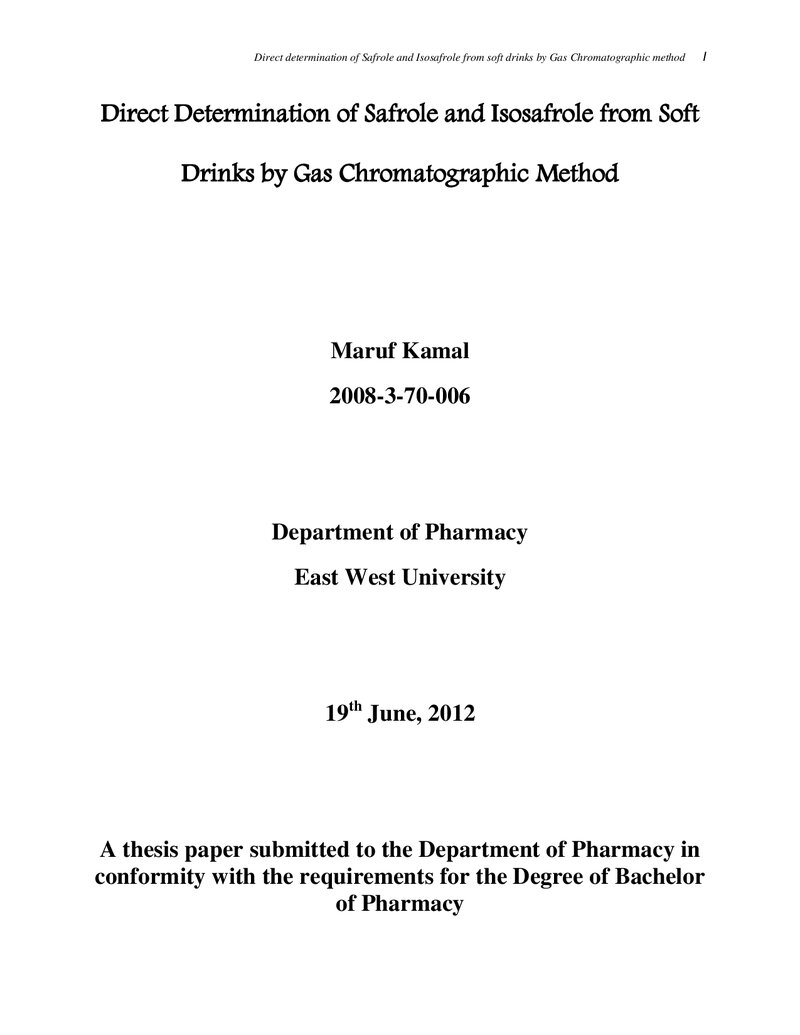 Direct determination of Safrole and Isosafrole from soft drinks by Gas Chromatographic method 1

Direct Determination of Safrole and Isosafrole from Soft Drinks by Gas Chromatographic Method

Maruf Kamal

2008-3-70-006

Department of Pharmacy

East West University

19th June, 2012

A thesis paper submitted to the Department of Pharmacy in conformity with the requirements for the Degree of Bachelor of Pharmacy